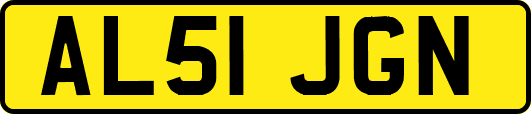 AL51 JGN